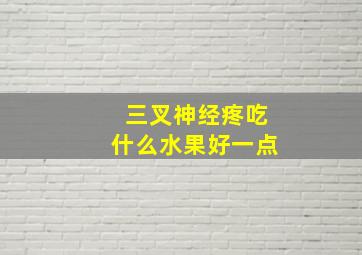 三叉神经疼吃
什么水果好一点